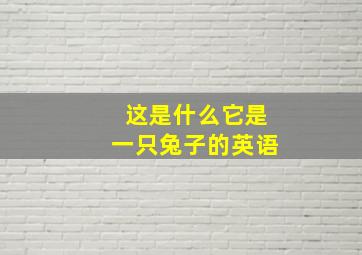 这是什么它是
一只兔子的英语